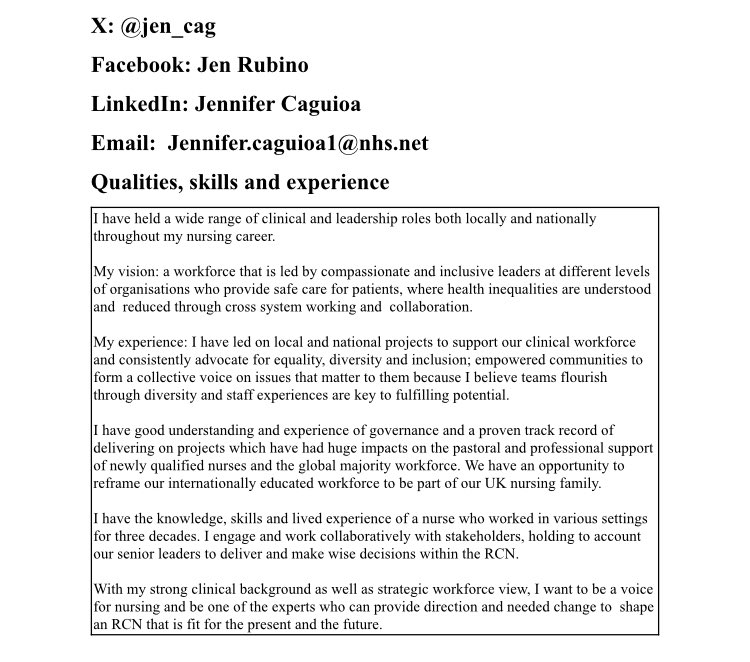 X: @jen_cag

Facebook: Jen Rubino

LinkedIn: Jennifer Caguioa

Email: Jennifer.caguioa1@nhs.net

Qualities, skills and experience

I have held a wide range of clinical and leadership roles both locally and nationally throughout my nursing career.

My vision: a workforce that is led by compassionate and inclusive leaders at different levels of organisations who provide safe care for patients, where health inequalities are understood and reduced through cross system working and collaboration.

My experience: I have led on local and national projects to support our clinical workforce and consistently advocate for equality, diversity and inclusion; empowered communities to form a collective voice on issues that matter to them because I believe teams flourish through diversity and staff experiences are key to fulfilling potential.

I have good understanding and experience of governance and a proven track record of delivering on projects which have had huge impacts on the pastoral and professional support of newly qualified nurses and the global majority workforce. We have an opportunity to reframe our internationally educated workforce to be part of our UK nursing family.

I have the knowledge, skills and lived experience of a nurse who worked in various settings for three decades. I engage and work collaboratively with stakeholders, holding to account our senior leaders to deliver and make wise decisions within the RCN.

With my strong clinical background as well as strategic workforce view, I want to be a voice for nursing and be one of the experts who can provide direction and needed change to shape an RCN that is fit for the present and the future.